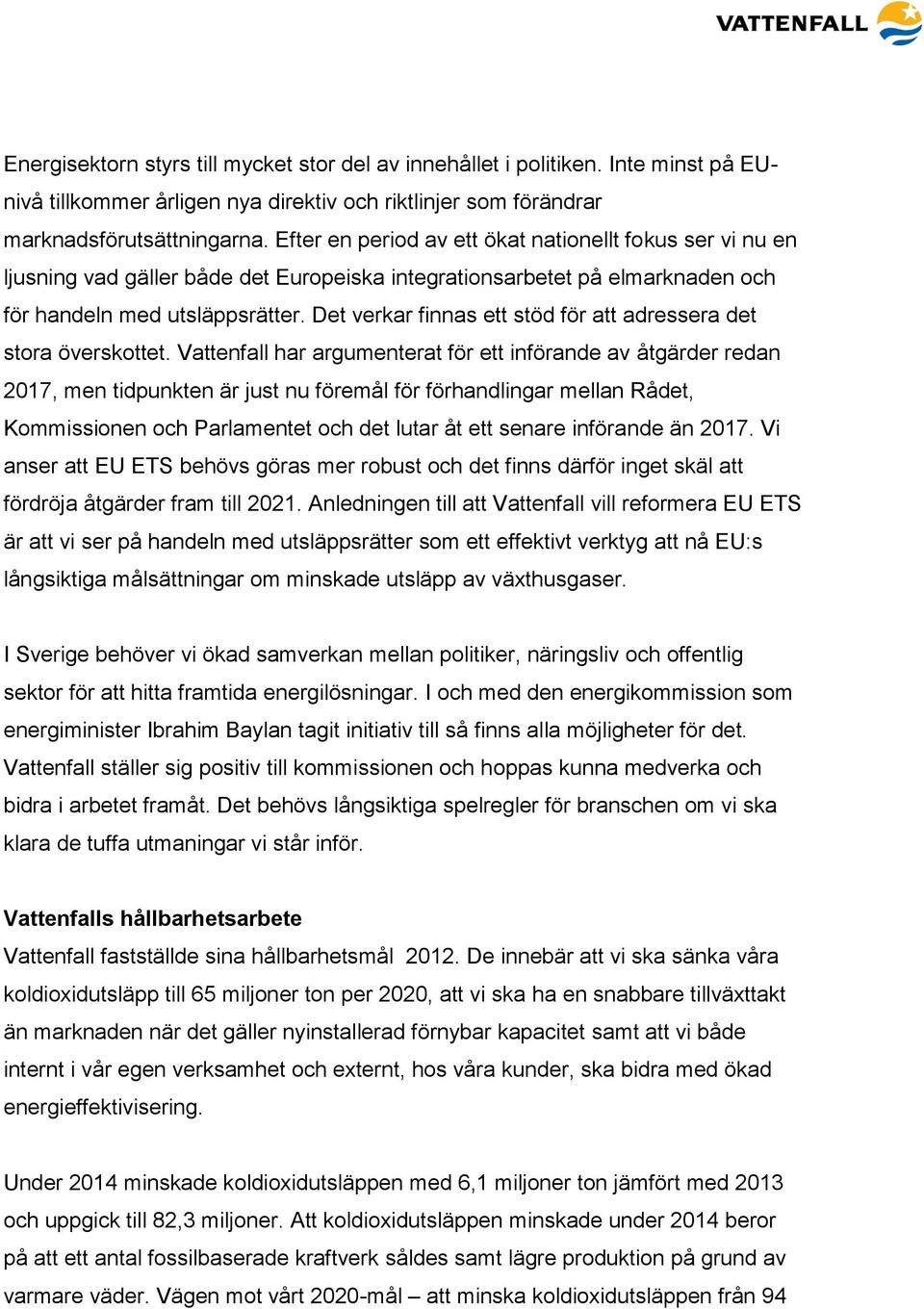 VATTENFALL

Energisektorn styrs till mycket stor del av innehållet i politiken. Inte minst på EU-nivå tillkommer årligen nya direktiv och riktlinjer som förändrar marknadsförutsättningarna. Efter en period av ett ökat nationellt fokus ser vi nu en ljusning vad gäller både det Europeiska integrationsarbetet på elmarknaden och för handeln med utsläppsrätter. Det verkar finnas ett stöd för att adressera det stora överskottet. Vattenfall har argumenterat för ett införande av åtgärder redan 2017, men tidpunkten är just nu föremål för förhandlingar mellan Rådet, Kommissionen och Parlamentet och det lutar åt ett senare införande än 2017. Vi anser att EU ETS behövs göras mer robust och det finns därför inget skäl att fördröja åtgärder fram till 2021. Anledningen till att Vattenfall vill reformera EU ETS är att vi ser på handeln med utsläppsrätter som ett effektivt verktyg att nå EU:s långsiktiga målsättningar om minskade utsläpp av växthusgaser.

I Sverige behöver vi ökad samverkan mellan politiker, näringsliv och offentlig sektor för att hitta framtida energilösningar. I och med den energikommission som energiminister Ibrahim Baylan tagit initiativ till så finns alla möjligheter för det. Vattenfall ställer sig positiv till kommissionen och hoppas kunna medverka och bidra i arbetet framåt. Det behövs långsiktiga spelregler för branschen om vi ska klara de tuffa utmaningar vi står inför.

Vattenfalls hållbarhetsarbete
Vattenfall fastställde sina hållbarhetsmål 2012. De innebär att vi ska sänka våra koldioxidutsläpp till 65 miljoner ton per 2020, att vi ska ha en snabbare tillväxttakt än marknaden när det gäller nyinstallerad förnybar kapacitet samt att vi både internt i vår egen verksamhet och externt, hos våra kunder, ska bidra med ökad energieffektivisering.

Under 2014 minskade koldioxidutsläppen med 6,1 miljoner ton jämfört med 2013 och uppgick till 82,3 miljoner. Att koldioxidutsläppen minskade under 2014 beror på att ett antal fossilbaserade kraftverk såldes samt lägre produktion på grund av varmare väder. Vägen mot vårt 2020-mål – att minska koldioxidutsläppen från 94